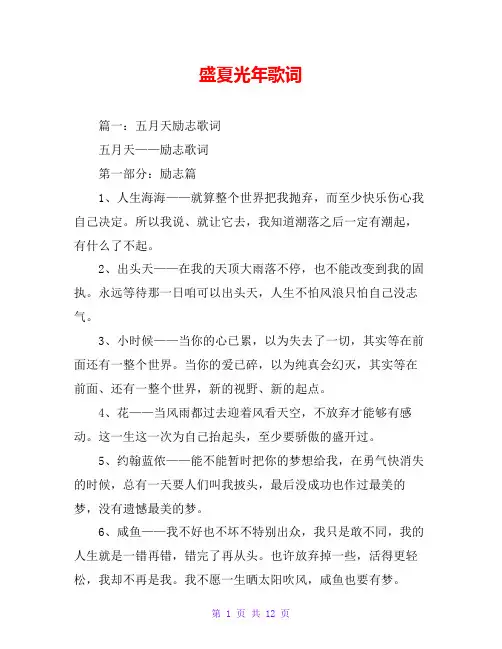 盛夏光年歌词

篇一：五月天励志歌词

五月天——励志歌词

第一部分：励志篇

1、人生海海——就算整个世界把我抛弃，而至少快乐伤心我自己决定。所以我说、就让它去，我知道潮落之后一定有潮起，有什么了不起。

2、出头天——在我的天顶大雨落不停，也不能改变到我的固执。永远等待那一日咱可以出头天，人生不怕风浪只怕自己没志气。

3、小时候——当你的心已累，以为失去了一切，其实等在前面还有一整个世界。当你的爱已碎，以为纯真会幻灭，其实等在前面、还有一整个世界，新的视野、新的起点。

4、花——当风雨都过去迎着风看天空，不放弃才能够有感动。这一生这一次为自己抬起头，至少要骄傲的盛开过。

5、约翰蓝侬——能不能暂时把你的梦想给我，在勇气快消失的时候，总有一天要人们叫我披头，最后没成功也作过最美的梦，没有遗憾最美的梦。

6、咸鱼——我不好也不坏不特别出众，我只是敢不同，我的人生就是一错再错，错完了再从头。也许放弃掉一些，活得更轻松，我却不再是我。我不愿一生晒太阳吹风，咸鱼也要有梦。

第 1 页 共 12 页